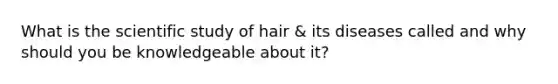 What is the scientific study of hair & its diseases called and why should you be knowledgeable about it?